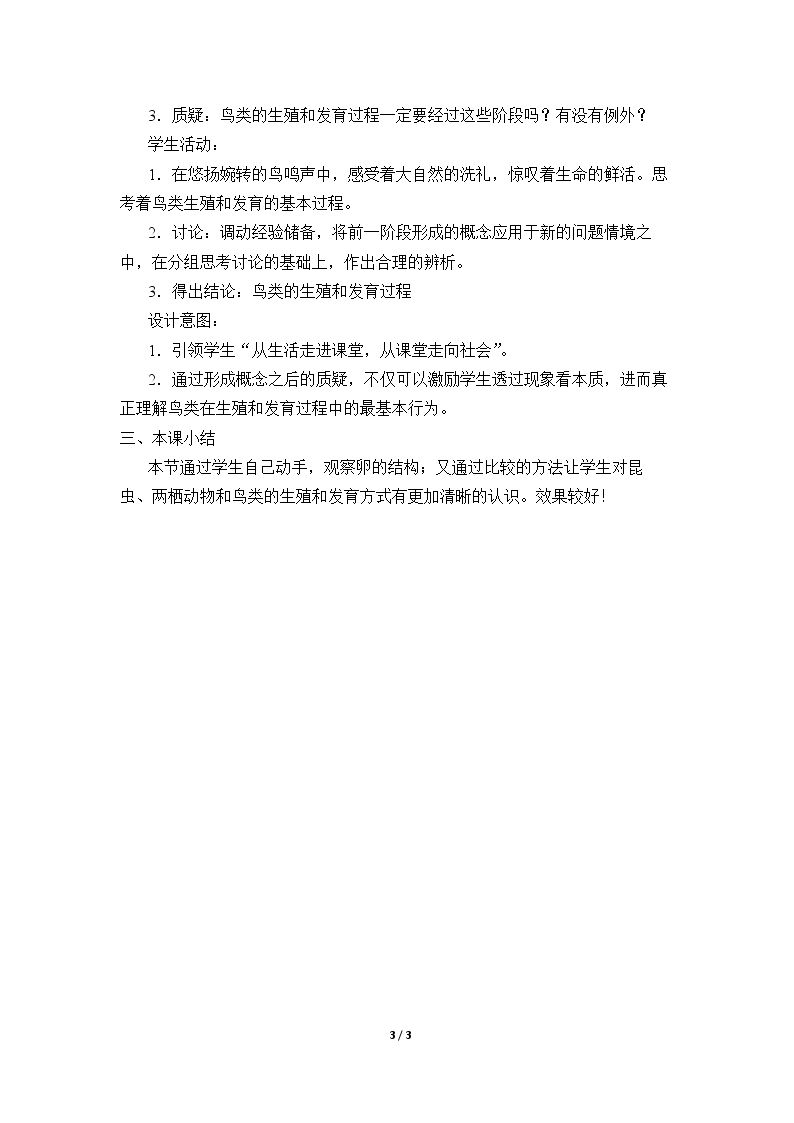 3．质疑：鸟类的生殖和发育过程一定要经过这些阶段吗？有没有例外？

学生活动：

1．在悠扬婉转的鸟鸣声中，感受着大自然的洗礼，惊叹着生命的鲜活。思考着鸟类生殖和发育的基本过程。

2．讨论：调动经验储备，将前一阶段形成的概念应用于新的问题情境之中，在分组思考讨论的基础上，作出合理的辨析。

3．得出结论：鸟类的生殖和发育过程

设计意图：

1．引领学生“从生活走进课堂，从课堂走向社会”。

2．通过形成概念之后的质疑，不仅可以激励学生透过现象看本质，进而真正理解鸟类在生殖和发育过程中的最基本行为。

三、本课小结

本节通过学生自己动手，观察卵的结构；又通过比较的方法让学生对昆虫、两栖动物和鸟类的生殖和发育方式有更加清晰的认识。效果较好！

3 / 3